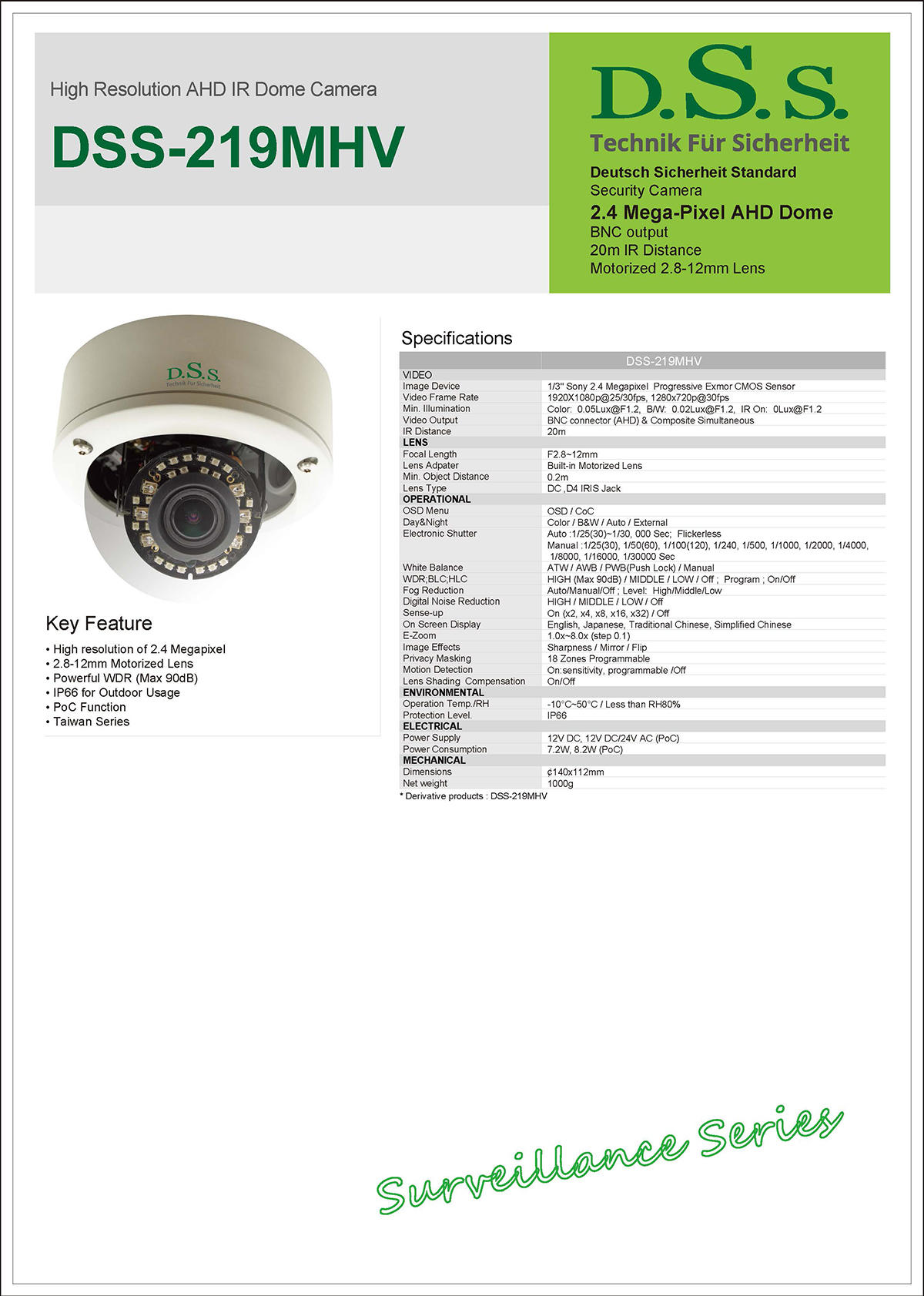 High Resolution AHD IR Dome Camera

DSS-219MHV

D.S.S.

Technik Für Sicherheit

Deutsch Sicherheit Standard
Security Camera
2.4 Mega-Pixel AHD Dome
BNC output
20m IR Distance
Motorized 2.8-12mm Lens

D.S.S.
Technik Für Sicherheit

Key Feature

• High resolution of 2.4 Megapixel
• 2.8-12mm Motorized Lens
• Powerful WDR (Max 90dB)
• IP66 for Outdoor Usage
• PoC Function
• Taiwan Series

Specifications

| | DSS-219MHV |
|---|---|
| VIDEO | |
| Image Device | 1/3" Sony 2.4 Megapixel Progressive Exmor CMOS Sensor |
| Video Frame Rate | 1920X1080p@25/30fps, 1280x720p@30fps |
| Min. Illumination | Color: 0.05Lux@F1.2, B/W: 0.02Lux@F1.2, IR On: 0Lux@F1.2 |
| Video Output | BNC connector (AHD) & Composite Simultaneous |
| IR Distance | 20m |
| LENS | |
| Focal Length | F2.8~12mm |
| Lens Adpater | Built-in Motorized Lens |
| Min. Object Distance | 0.2m |
| Lens Type | DC ,D4 IRIS Jack |
| OPERATIONAL | |
| OSD Menu | OSD / CoC |
| Day&Night | Color / B&W / Auto / External |
| Electronic Shutter | Auto :1/25(30)~1/30, 000 Sec; Flickerless Manual :1/25(30), 1/50(60), 1/100(120), 1/240, 1/500, 1/1000, 1/2000, 1/4000, 1/8000, 1/16000, 1/30000 Sec |
| White Balance | ATW / AWB / PWB(Push Lock) / Manual |
| WDR;BLC;HLC | HIGH (Max 90dB) / MIDDLE / LOW / Off ; Program ; On/Off |
| Fog Reduction | Auto/Manual/Off ; Level: High/Middle/Low |
| Digital Noise Reduction | HIGH / MIDDLE / LOW / Off |
| Sense-up | On (x2, x4, x8, x16, x32) / Off |
| On Screen Display | English, Japanese, Traditional Chinese, Simplified Chinese |
| E-Zoom | 1.0x~8.0x (step 0.1) |
| Image Effects | Sharpness / Mirror / Flip |
| Privacy Masking | 18 Zones Programmable |
| Motion Detection | On:sensitivity, programmable /Off |
| Lens Shading Compensation | On/Off |
| ENVIRONMENTAL | |
| Operation Temp./RH | -10°C~50°C / Less than RH80% |
| Protection Level. | IP66 |
| ELECTRICAL | |
| Power Supply | 12V DC, 12V DC/24V AC (PoC) |
| Power Consumption | 7.2W, 8.2W (PoC) |
| MECHANICAL | |
| Dimensions | ¢140x112mm |
| Net weight | 1000g |

* Derivative products : DSS-219MHV

Surveillance Series